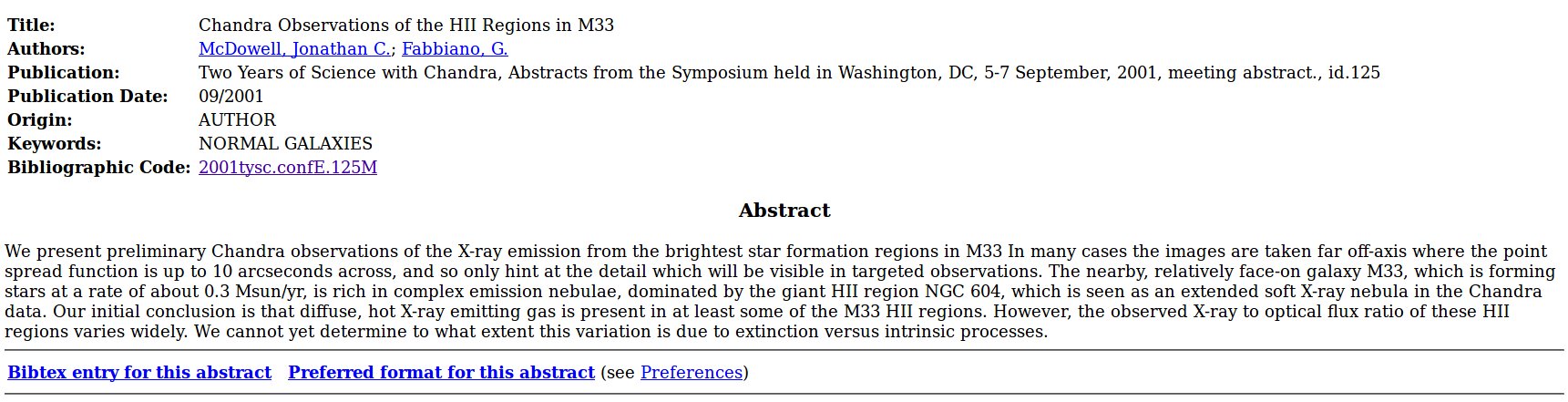 | | |
|---|---|
| **Title:** | Chandra Observations of the HII Regions in M33 |
| **Authors:** | McDowell, Jonathan C.; Fabbiano, G. |
| **Publication:** | Two Years of Science with Chandra, Abstracts from the Symposium held in Washington, DC, 5-7 September, 2001, meeting abstract., id.125 |
| **Publication Date:** | 09/2001 |
| **Origin:** | AUTHOR |
| **Keywords:** | NORMAL GALAXIES |
| **Bibliographic Code:** | 2001tysc.confE.125M |

**Abstract**

We present preliminary Chandra observations of the X-ray emission from the brightest star formation regions in M33 In many cases the images are taken far off-axis where the point spread function is up to 10 arcseconds across, and so only hint at the detail which will be visible in targeted observations. The nearby, relatively face-on galaxy M33, which is forming stars at a rate of about 0.3 Msun/yr, is rich in complex emission nebulae, dominated by the giant HII region NGC 604, which is seen as an extended soft X-ray nebula in the Chandra data. Our initial conclusion is that diffuse, hot X-ray emitting gas is present in at least some of the M33 HII regions. However, the observed X-ray to optical flux ratio of these HII regions varies widely. We cannot yet determine to what extent this variation is due to extinction versus intrinsic processes.

**Bibtex entry for this abstract** **Preferred format for this abstract** (see Preferences)